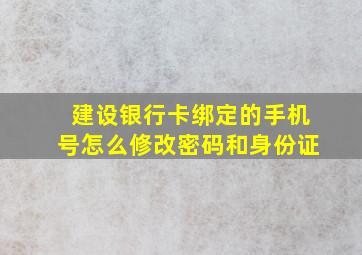 建设银行卡绑定的手机号怎么修改密码和身份证